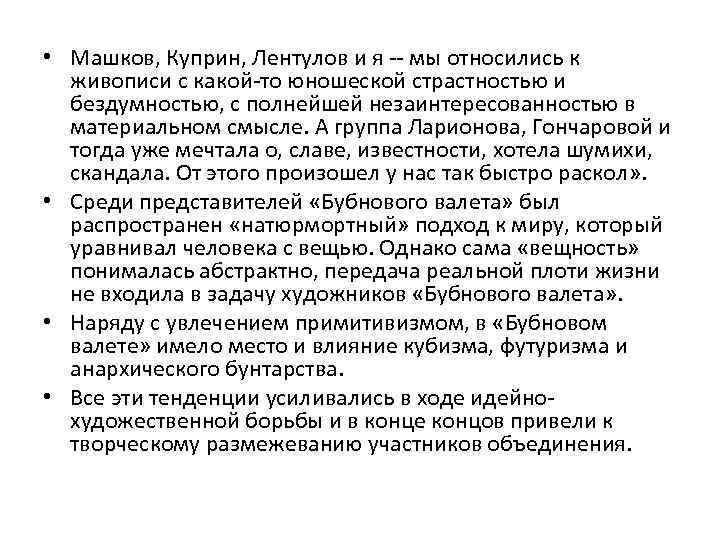 • Машков, Куприн, Лентулов и я -- мы относились к живописи с какой-то юношеской страстностью и бездумностью, с полнейшей незаинтересованностью в материальном смысле. А группа Ларионова, Гончаровой и тогда уже мечтала о, славе, известности, хотела шумихи, скандала. От этого произошел у нас так быстро раскол».

• Среди представителей «Бубнового валета» был распространен «натюрмортный» подход к миру, который уравнивал человека с вещью. Однако сама «вещность» понималась абстрактно, передача реальной плоти жизни не входила в задачу художников «Бубнового валета».

• Наряду с увлечением примитивизмом, в «Бубновом валете» имело место и влияние кубизма, футуризма и анархического бунтарства.

• Все эти тенденции усиливались в ходе идейно-художественной борьбы и в конце концов привели к творческому размежеванию участников объединения.